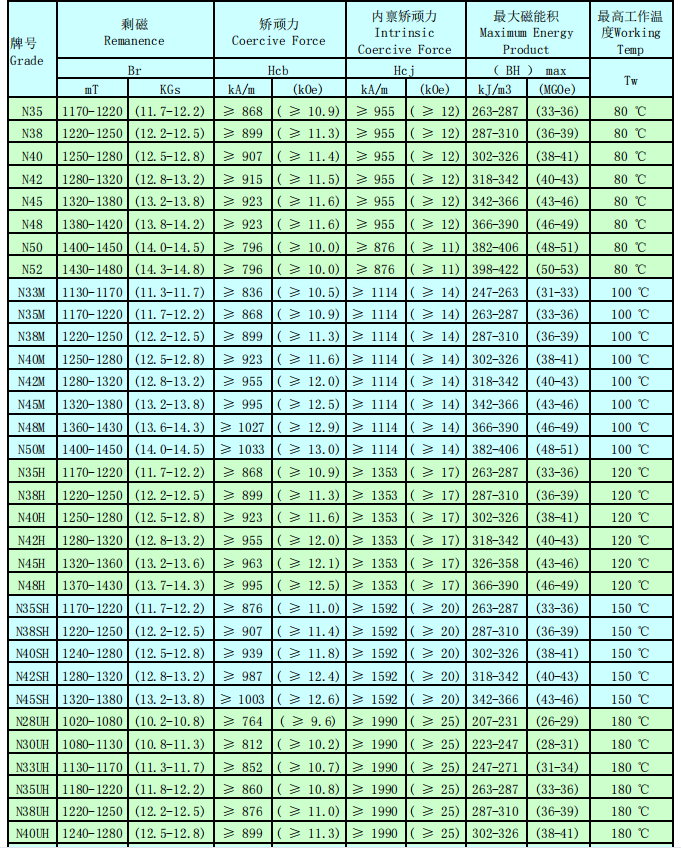 | 牌号 Grade | 剩磁 Remanence | | 矫顽力 Coercive Force | | 内禀矫顽力 Intrinsic Coercive Force | | 最大磁能积 Maximum Energy Product | | 最高工作温度Working Temp |
|---|---|---|---|---|---|---|---|---|---|
| | Br | | Hcb | | Hcj | | ( BH ) max | | Tw |
| | mT | KGs | kA/m | (kOe) | kA/m | (kOe) | kJ/m3 | (MGOe) | |
| N35 | 1170-1220 | (11.7-12.2) | ≥ 868 | ( ≥ 10.9) | ≥ 955 | ( ≥ 12) | 263-287 | (33-36) | 80 ℃ |
| N38 | 1220-1250 | (12.2-12.5) | ≥ 899 | ( ≥ 11.3) | ≥ 955 | ( ≥ 12) | 287-310 | (36-39) | 80 ℃ |
| N40 | 1250-1280 | (12.5-12.8) | ≥ 907 | ( ≥ 11.4) | ≥ 955 | ( ≥ 12) | 302-326 | (38-41) | 80 ℃ |
| N42 | 1280-1320 | (12.8-13.2) | ≥ 915 | ( ≥ 11.5) | ≥ 955 | ( ≥ 12) | 318-342 | (40-43) | 80 ℃ |
| N45 | 1320-1380 | (13.2-13.8) | ≥ 923 | ( ≥ 11.6) | ≥ 955 | ( ≥ 12) | 342-366 | (43-46) | 80 ℃ |
| N48 | 1380-1420 | (13.8-14.2) | ≥ 923 | ( ≥ 11.6) | ≥ 955 | ( ≥ 12) | 366-390 | (46-49) | 80 ℃ |
| N50 | 1400-1450 | (14.0-14.5) | ≥ 796 | ( ≥ 10.0) | ≥ 876 | ( ≥ 11) | 382-406 | (48-51) | 80 ℃ |
| N52 | 1430-1480 | (14.3-14.8) | ≥ 796 | ( ≥ 10.0) | ≥ 876 | ( ≥ 11) | 398-422 | (50-53) | 80 ℃ |
| N33M | 1130-1170 | (11.3-11.7) | ≥ 836 | ( ≥ 10.5) | ≥ 1114 | ( ≥ 14) | 247-263 | (31-33) | 100 ℃ |
| N35M | 1170-1220 | (11.7-12.2) | ≥ 868 | ( ≥ 10.9) | ≥ 1114 | ( ≥ 14) | 263-287 | (33-36) | 100 ℃ |
| N38M | 1220-1250 | (12.2-12.5) | ≥ 899 | ( ≥ 11.3) | ≥ 1114 | ( ≥ 14) | 287-310 | (36-39) | 100 ℃ |
| N40M | 1250-1280 | (12.5-12.8) | ≥ 923 | ( ≥ 11.6) | ≥ 1114 | ( ≥ 14) | 302-326 | (38-41) | 100 ℃ |
| N42M | 1280-1320 | (12.8-13.2) | ≥ 955 | ( ≥ 12.0) | ≥ 1114 | ( ≥ 14) | 318-342 | (40-43) | 100 ℃ |
| N45M | 1320-1380 | (13.2-13.8) | ≥ 995 | ( ≥ 12.5) | ≥ 1114 | ( ≥ 14) | 342-366 | (43-46) | 100 ℃ |
| N48M | 1360-1430 | (13.6-14.3) | ≥ 1027 | ( ≥ 12.9) | ≥ 1114 | ( ≥ 14) | 366-390 | (46-49) | 100 ℃ |
| N50M | 1400-1450 | (14.0-14.5) | ≥ 1033 | ( ≥ 13.0) | ≥ 1114 | ( ≥ 14) | 382-406 | (48-51) | 100 ℃ |
| N35H | 1170-1220 | (11.7-12.2) | ≥ 868 | ( ≥ 10.9) | ≥ 1353 | ( ≥ 17) | 263-287 | (33-36) | 120 ℃ |
| N38H | 1220-1250 | (12.2-12.5) | ≥ 899 | ( ≥ 11.3) | ≥ 1353 | ( ≥ 17) | 287-310 | (36-39) | 120 ℃ |
| N40H | 1250-1280 | (12.5-12.8) | ≥ 923 | ( ≥ 11.6) | ≥ 1353 | ( ≥ 17) | 302-326 | (38-41) | 120 ℃ |
| N42H | 1280-1320 | (12.8-13.2) | ≥ 955 | ( ≥ 12.0) | ≥ 1353 | ( ≥ 17) | 318-342 | (40-43) | 120 ℃ |
| N45H | 1320-1360 | (13.2-13.6) | ≥ 963 | ( ≥ 12.1) | ≥ 1353 | ( ≥ 17) | 326-358 | (43-46) | 120 ℃ |
| N48H | 1370-1430 | (13.7-14.3) | ≥ 995 | ( ≥ 12.5) | ≥ 1353 | ( ≥ 17) | 366-390 | (46-49) | 120 ℃ |
| N35SH | 1170-1220 | (11.7-12.2) | ≥ 876 | ( ≥ 11.0) | ≥ 1592 | ( ≥ 20) | 263-287 | (33-36) | 150 ℃ |
| N38SH | 1220-1250 | (12.2-12.5) | ≥ 907 | ( ≥ 11.4) | ≥ 1592 | ( ≥ 20) | 287-310 | (36-39) | 150 ℃ |
| N40SH | 1240-1280 | (12.5-12.8) | ≥ 939 | ( ≥ 11.8) | ≥ 1592 | ( ≥ 20) | 302-326 | (38-41) | 150 ℃ |
| N42SH | 1280-1320 | (12.8-13.2) | ≥ 987 | ( ≥ 12.4) | ≥ 1592 | ( ≥ 20) | 318-342 | (40-43) | 150 ℃ |
| N45SH | 1320-1380 | (13.2-13.8) | ≥ 1003 | ( ≥ 12.6) | ≥ 1592 | ( ≥ 20) | 342-366 | (43-46) | 150 ℃ |
| N28UH | 1020-1080 | (10.2-10.8) | ≥ 764 | ( ≥ 9.6) | ≥ 1990 | ( ≥ 25) | 207-231 | (26-29) | 180 ℃ |
| N30UH | 1080-1130 | (10.8-11.3) | ≥ 812 | ( ≥ 10.2) | ≥ 1990 | ( ≥ 25) | 223-247 | (28-31) | 180 ℃ |
| N33UH | 1130-1170 | (11.3-11.7) | ≥ 852 | ( ≥ 10.7) | ≥ 1990 | ( ≥ 25) | 247-271 | (31-34) | 180 ℃ |
| N35UH | 1180-1220 | (11.8-12.2) | ≥ 860 | ( ≥ 10.8) | ≥ 1990 | ( ≥ 25) | 263-287 | (33-36) | 180 ℃ |
| N38UH | 1220-1250 | (12.2-12.5) | ≥ 876 | ( ≥ 11.0) | ≥ 1990 | ( ≥ 25) | 287-310 | (36-39) | 180 ℃ |
| N40UH | 1240-1280 | (12.5-12.8) | ≥ 899 | ( ≥ 11.3) | ≥ 1990 | ( ≥ 25) | 302-326 | (38-41) | 180 ℃ |